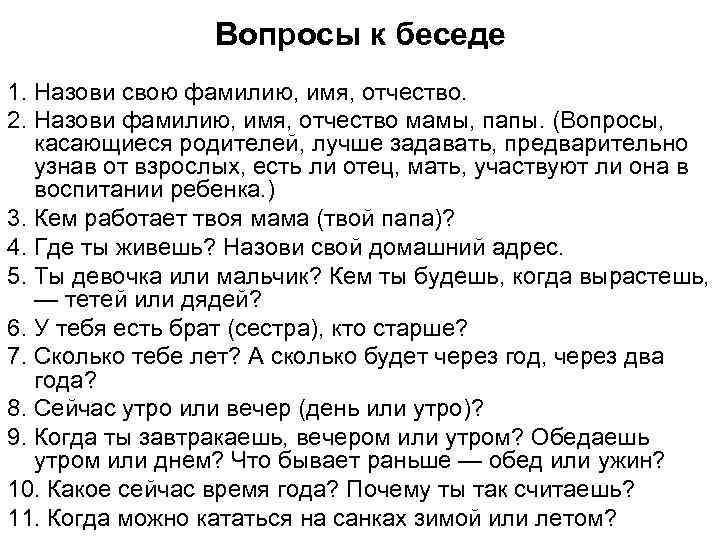 Вопросы к беседе

1. Назови свою фамилию, имя, отчество.
2. Назови фамилию, имя, отчество мамы, папы. (Вопросы, касающиеся родителей, лучше задавать, предварительно узнав от взрослых, есть ли отец, мать, участвуют ли она в воспитании ребенка.)
3. Кем работает твоя мама (твой папа)?
4. Где ты живешь? Назови свой домашний адрес.
5. Ты девочка или мальчик? Кем ты будешь, когда вырастешь, — тетей или дядей?
6. У тебя есть брат (сестра), кто старше?
7. Сколько тебе лет? А сколько будет через год, через два года?
8. Сейчас утро или вечер (день или утро)?
9. Когда ты завтракаешь, вечером или утром? Обедаешь утром или днем? Что бывает раньше — обед или ужин?
10. Какое сейчас время года? Почему ты так считаешь?
11. Когда можно кататься на санках зимой или летом?